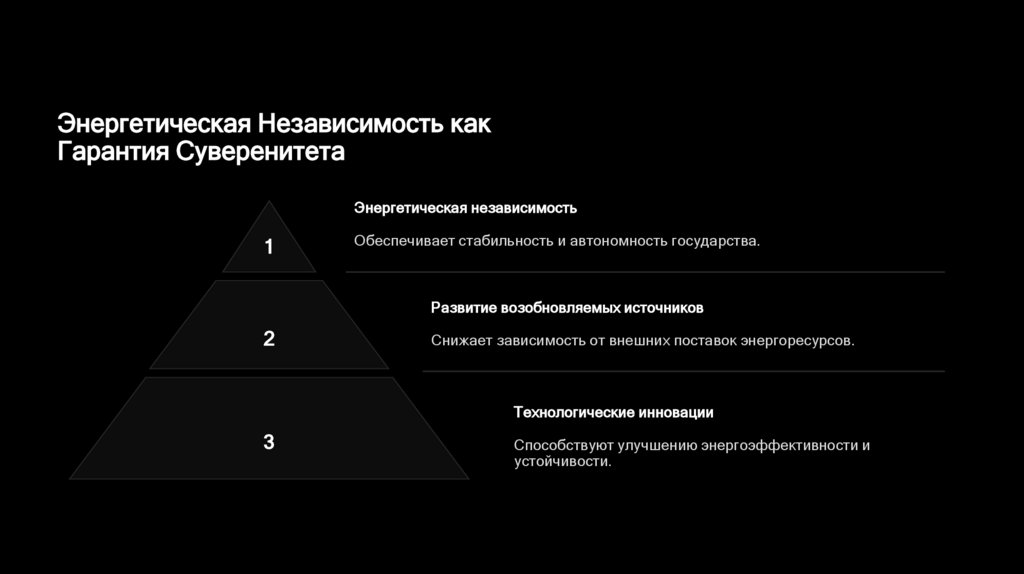 Энергетическая Независимость как Гарантия Суверенитета

1

Энергетическая независимость

Обеспечивает стабильность и автономность государства.

2

Развитие возобновляемых источников

Снижает зависимость от внешних поставок энергоресурсов.

3

Технологические инновации

Способствуют улучшению энергоэффективности и устойчивости.